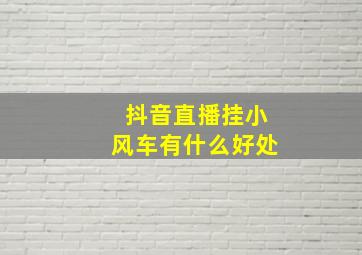 抖音直播挂小风车有什么好处